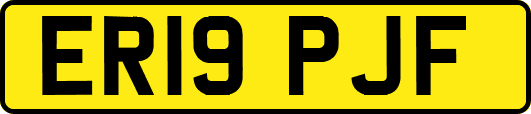 ER19 PJF